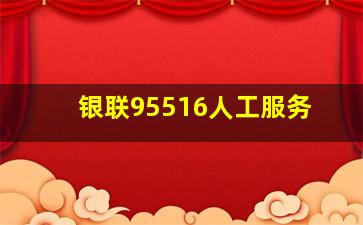 银联95516人工服务